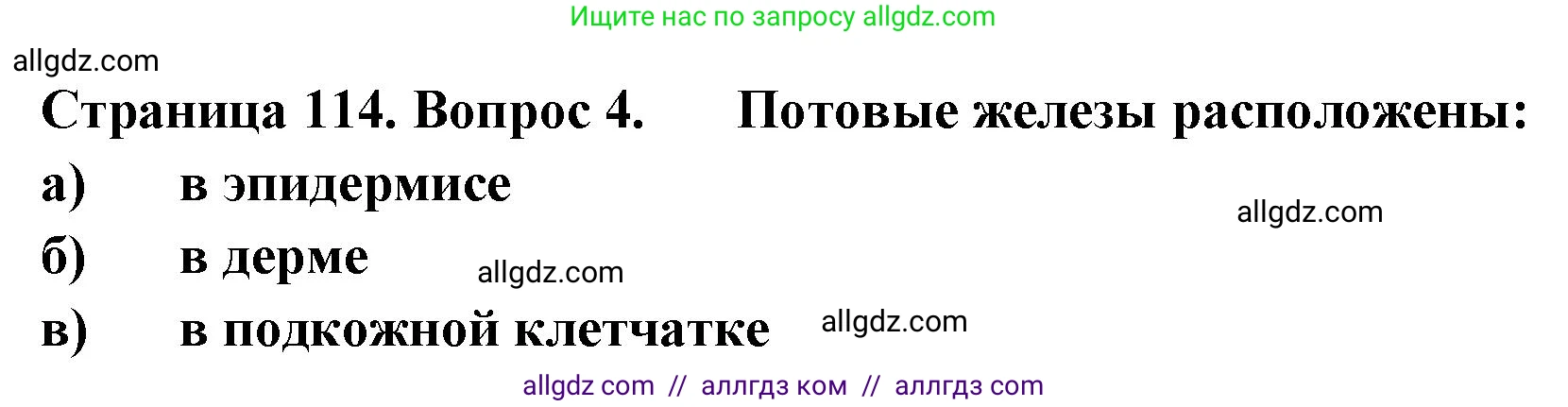 Ищите нас по запросу allgdz.com

allgdz.com

Страница 114. Вопрос 4. Потовые железы расположены:

а) в эпидермисе

allgdz.com

б) в дерме

allgdz.com

в) в подкожной клетчатке

allgdz.com

allgdz com // аллгдз ком // аллгдз com